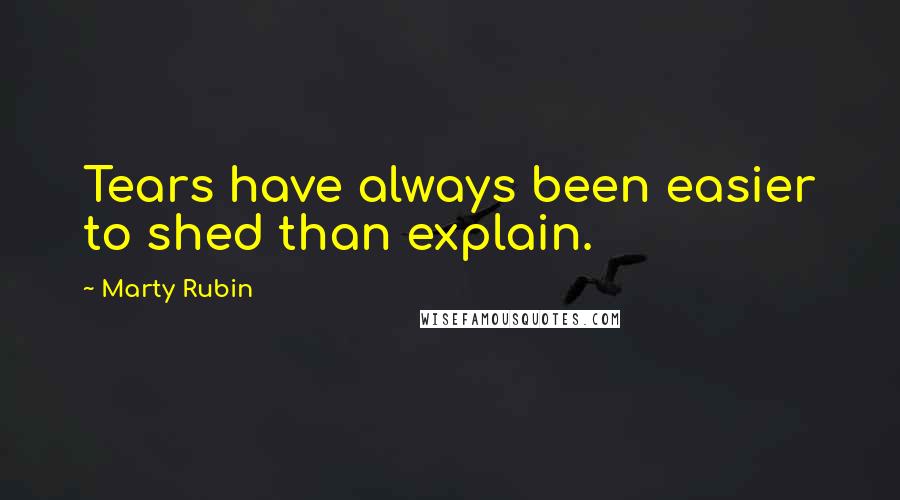 Tears have always been easier to shed than explain.

~ Marty Rubin

WISEFAMOUSQUOTES.COM